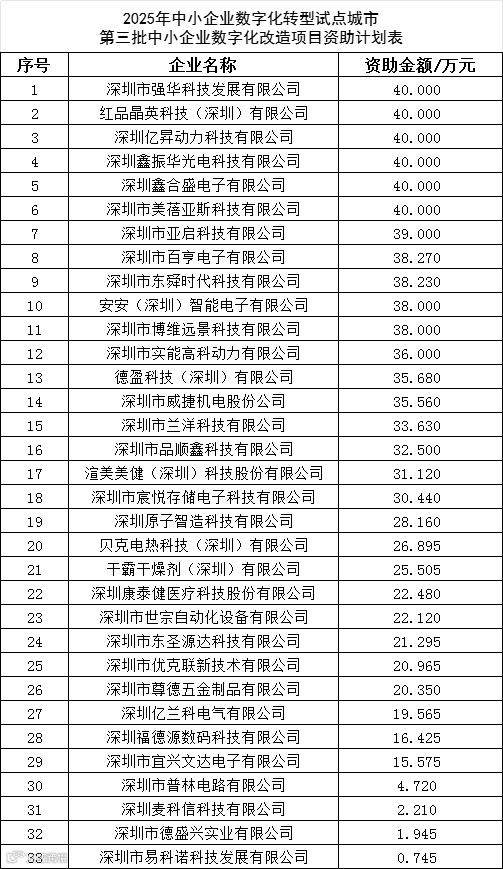 2025年中小企业数字化转型试点城市
第三批中小企业数字化改造项目资助计划表

| 序号 | 企业名称 | 资助金额/万元 |
|---|---|---|
| 1 | 深圳市强华科技发展有限公司 | 40.000 |
| 2 | 红品晶英科技（深圳）有限公司 | 40.000 |
| 3 | 深圳亿昇动力科技有限公司 | 40.000 |
| 4 | 深圳鑫振华光电科技有限公司 | 40.000 |
| 5 | 深圳鑫合盛电子有限公司 | 40.000 |
| 6 | 深圳市美蓓亚斯科技有限公司 | 40.000 |
| 7 | 深圳市亚启科技有限公司 | 39.000 |
| 8 | 深圳市百亨电子有限公司 | 38.270 |
| 9 | 深圳市东舜时代科技有限公司 | 38.230 |
| 10 | 安安（深圳）智能电子有限公司 | 38.000 |
| 11 | 深圳市博维远景科技有限公司 | 38.000 |
| 12 | 深圳市实能高科动力有限公司 | 36.000 |
| 13 | 德盈科技（深圳）有限公司 | 35.680 |
| 14 | 深圳市威捷机电股份公司 | 35.560 |
| 15 | 深圳市兰洋科技有限公司 | 33.630 |
| 16 | 深圳市品顺鑫科技有限公司 | 32.500 |
| 17 | 渲美美健（深圳）科技股份有限公司 | 31.120 |
| 18 | 深圳市宸悦存储电子科技有限公司 | 30.440 |
| 19 | 深圳原子智造科技有限公司 | 28.160 |
| 20 | 贝克电热科技（深圳）有限公司 | 26.895 |
| 21 | 干霸干燥剂（深圳）有限公司 | 25.505 |
| 22 | 深圳康泰健医疗科技股份有限公司 | 22.480 |
| 23 | 深圳市世宗自动化设备有限公司 | 22.120 |
| 24 | 深圳市东圣源达科技有限公司 | 21.295 |
| 25 | 深圳市优克联新技术有限公司 | 20.965 |
| 26 | 深圳市尊德五金制品有限公司 | 20.350 |
| 27 | 深圳亿兰科电气有限公司 | 19.565 |
| 28 | 深圳福德源数码科技有限公司 | 16.425 |
| 29 | 深圳市宜兴文达电子有限公司 | 15.575 |
| 30 | 深圳市普林电路有限公司 | 4.720 |
| 31 | 深圳麦科信科技有限公司 | 2.210 |
| 32 | 深圳市德盛兴实业有限公司 | 1.945 |
| 33 | 深圳市易科诺科技发展有限公司 | 0.745 |